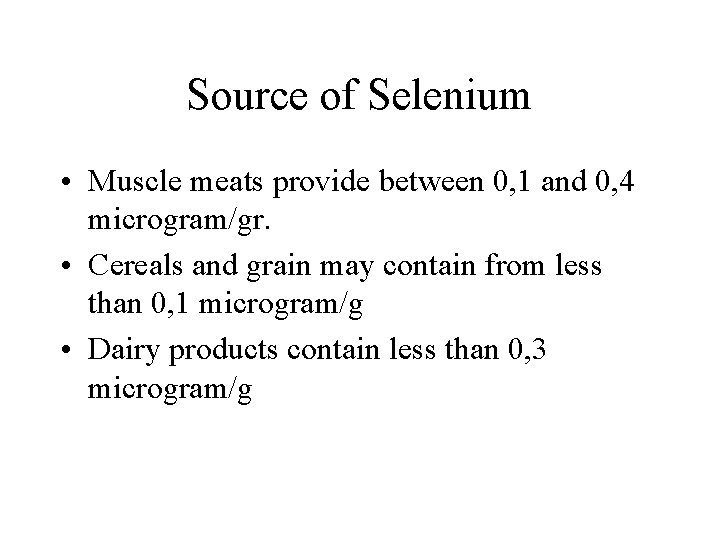 Source of Selenium

• Muscle meats provide between 0,1 and 0,4 microgram/gr.
• Cereals and grain may contain from less than 0,1 microgram/g
• Dairy products contain less than 0,3 microgram/g